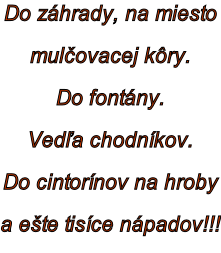 Do záhrady, na miesto mulčovacej kôry.

Do fontány.

Vedľa chodníkov.

Do cintorínov na hroby

a ešte tisíce nápadov!!!